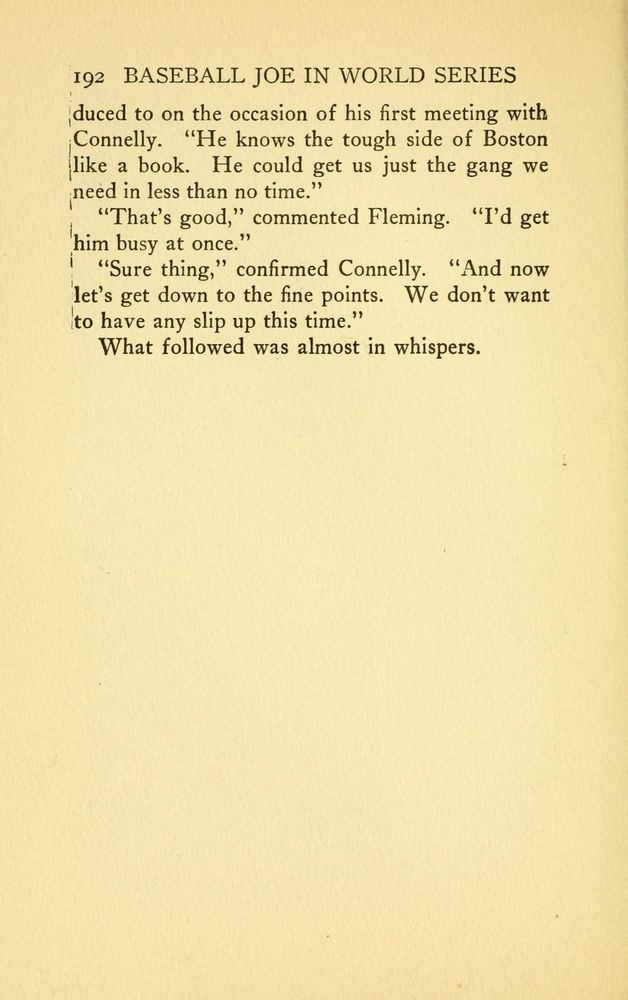 192 BASEBALL JOE IN WORLD SERIES

duced to on the occasion of his first meeting with Connelly. "He knows the tough side of Boston like a book. He could get us just the gang we need in less than no time."

"That's good," commented Fleming. "I'd get him busy at once."

"Sure thing," confirmed Connelly. "And now let's get down to the fine points. We don't want to have any slip up this time."

What followed was almost in whispers.